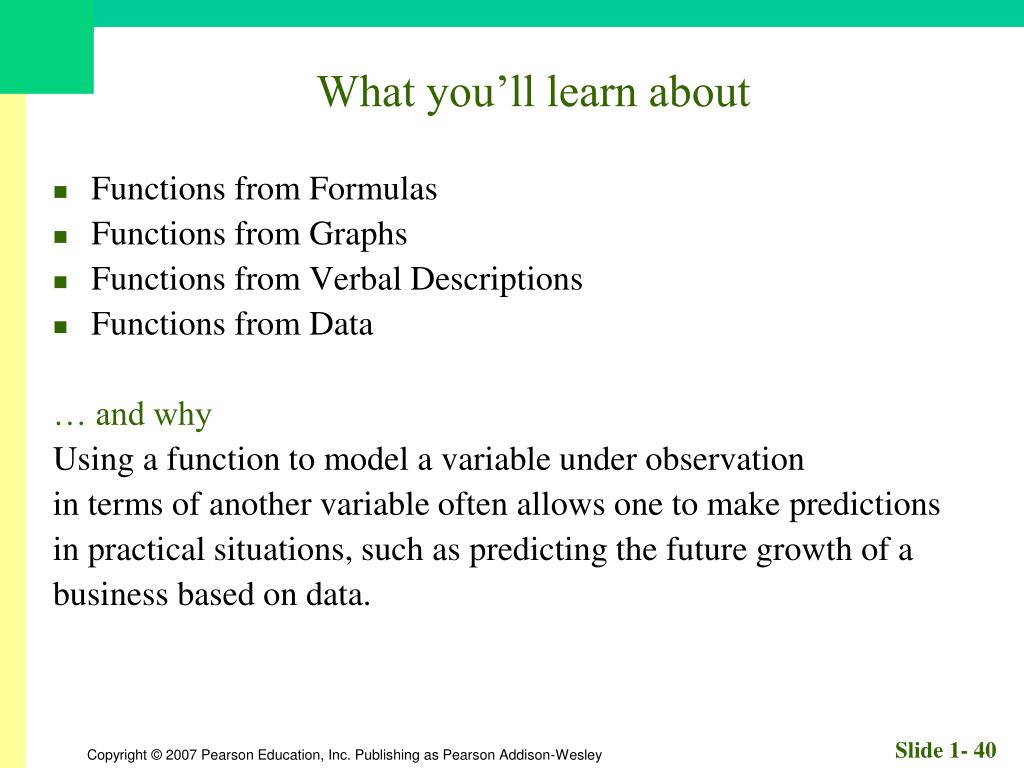 What you’ll learn about

- Functions from Formulas
- Functions from Graphs
- Functions from Verbal Descriptions
- Functions from Data

… and why
Using a function to model a variable under observation in terms of another variable often allows one to make predictions in practical situations, such as predicting the future growth of a business based on data.

Copyright © 2007 Pearson Education, Inc. Publishing as Pearson Addison-Wesley

Slide 1- 40